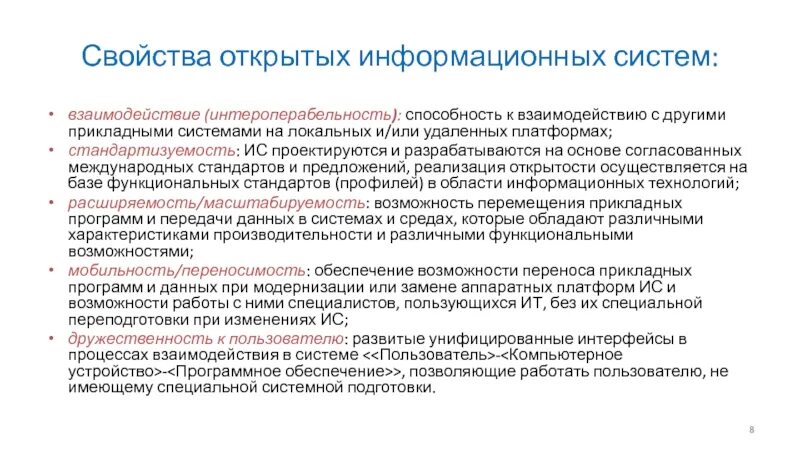 Свойства открытых информационных систем:

• взаимодействие (интероперабельность): способность к взаимодействию с другими прикладными системами на локальных и/или удаленных платформах;
• стандартизуемость: ИС проектируются и разрабатываются на основе согласованных международных стандартов и предложений, реализация открытости осуществляется на базе функциональных стандартов (профилей) в области информационных технологий;
• расширяемость/масштабируемость: возможность перемещения прикладных программ и передачи данных в системах и средах, которые обладают различными характеристиками производительности и различными функциональными возможностями;
• мобильность/переносимость: обеспечение возможности переноса прикладных программ и данных при модернизации или замене аппаратных платформ ИС и возможности работы с ними специалистов, пользующихся ИТ, без их специальной переподготовки при изменениях ИС;
• дружественность к пользователю: развитые унифицированные интерфейсы в процессах взаимодействия в системе <<Пользователь>-<Компьютерное устройство>-<Программное обеспечение>>, позволяющие работать пользователю, не имеющему специальной системной подготовки.

8